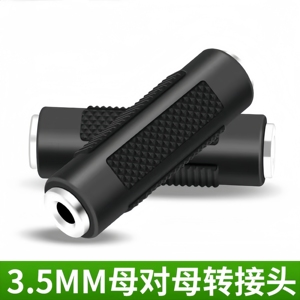 3.5MM母对母转接头